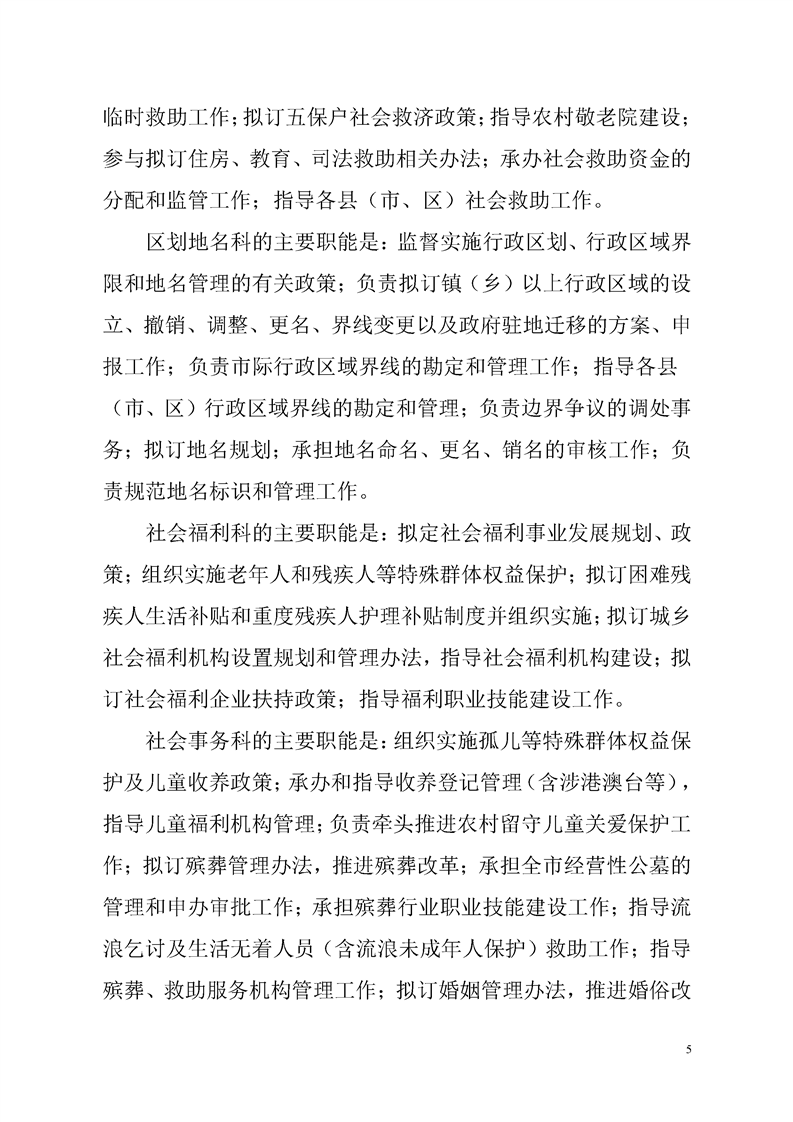 临时救助工作；拟订五保户社会救济政策；指导农村敬老院建设；参与拟订住房、教育、司法救助相关办法；承办社会救助资金的分配和监管工作；指导各县（市、区）社会救助工作。

区划地名科的主要职能是：监督实施行政区划、行政区域界限和地名管理的有关政策；负责拟订镇（乡）以上行政区域的设立、撤销、调整、更名、界线变更以及政府驻地迁移的方案、申报工作；负责市际行政区域界线的勘定和管理工作；指导各县（市、区）行政区域界线的勘定和管理；负责边界争议的调处事务；拟订地名规划；承担地名命名、更名、销名的审核工作；负责规范地名标识和管理工作。

社会福利科的主要职能是：拟定社会福利事业发展规划、政策；组织实施老年人和残疾人等特殊群体权益保护；拟订困难残疾人生活补贴和重度残疾人护理补贴制度并组织实施；拟订城乡社会福利机构设置规划和管理办法，指导社会福利机构建设；拟订社会福利企业扶持政策；指导福利职业技能建设工作。

社会事务科的主要职能是：组织实施孤儿等特殊群体权益保护及儿童收养政策；承办和指导收养登记管理（含涉港澳台等），指导儿童福利机构管理；负责牵头推进农村留守儿童关爱保护工作；拟订殡葬管理办法，推进殡葬改革；承担全市经营性公墓的管理和申办审批工作；承担殡葬行业职业技能建设工作；指导流浪乞讨及生活无着人员（含流浪未成年人保护）救助工作；指导殡葬、救助服务机构管理工作；拟订婚姻管理办法，推进婚俗改

5